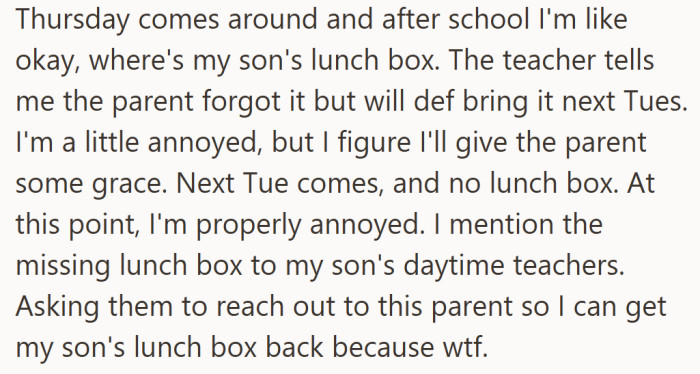 Thursday comes around and after school I'm like okay, where's my son's lunch box. The teacher tells me the parent forgot it but will def bring it next Tues. I'm a little annoyed, but I figure I'll give the parent some grace. Next Tue comes, and no lunch box. At this point, I'm properly annoyed. I mention the missing lunch box to my son's daytime teachers. Asking them to reach out to this parent so I can get my son's lunch box back because wtf.